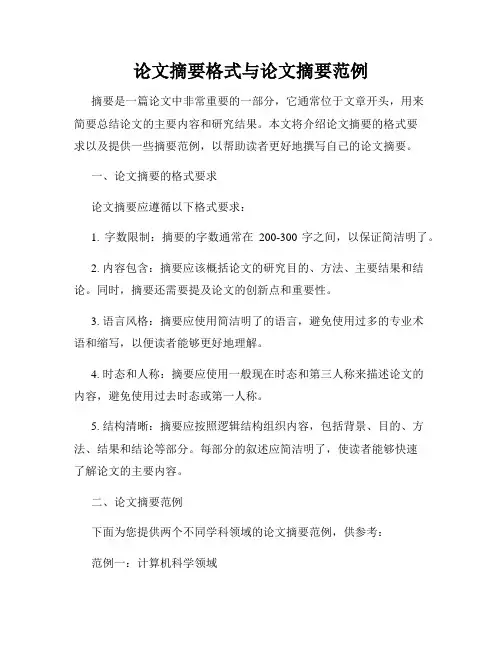 论文摘要格式与论文摘要范例

摘要是一篇论文中非常重要的一部分，它通常位于文章开头，用来简要总结论文的主要内容和研究结果。本文将介绍论文摘要的格式要求以及提供一些摘要范例，以帮助读者更好地撰写自己的论文摘要。

一、论文摘要的格式要求

论文摘要应遵循以下格式要求：

1. 字数限制：摘要的字数通常在 200-300 字之间，以保证简洁明了。

2. 内容包含：摘要应该概括论文的研究目的、方法、主要结果和结论。同时，摘要还需要提及论文的创新点和重要性。

3. 语言风格：摘要应使用简洁明了的语言，避免使用过多的专业术语和缩写，以便读者能够更好地理解。

4. 时态和人称：摘要应使用一般现在时态和第三人称来描述论文的内容，避免使用过去时态或第一人称。

5. 结构清晰：摘要应按照逻辑结构组织内容，包括背景、目的、方法、结果和结论等部分。每部分的叙述应简洁明了，使读者能够快速了解论文的主要内容。

二、论文摘要范例

下面为您提供两个不同学科领域的论文摘要范例，供参考：

范例一：计算机科学领域